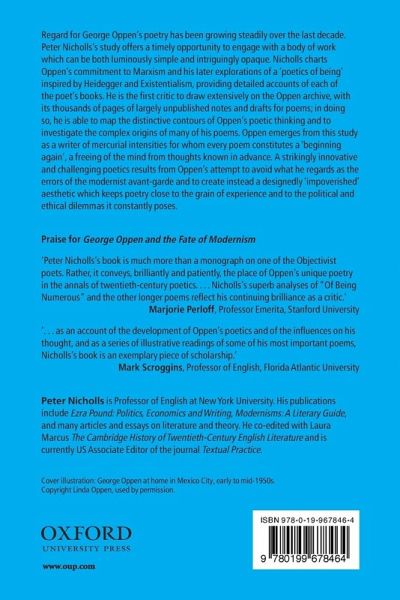 Regard for George Oppen's poetry has been growing steadily over the last decade. Peter Nicholls's study offers a timely opportunity to engage with a body of work which can be both luminously simple and intriguingly opaque. Nicholls charts Oppen's commitment to Marxism and his later explorations of a 'poetics of being' inspired by Heidegger and Existentialism, providing detailed accounts of each of the poet's books. He is the first critic to draw extensively on the Oppen archive, with its thousands of pages of largely unpublished notes and drafts for poems; in doing so, he is able to map the distinctive contours of Oppen's poetic thinking and to investigate the complex origins of many of his poems. Oppen emerges from this study as a writer of mercurial intensities for whom every poem constitutes a 'beginning again', a freeing of the mind from thoughts known in advance. A strikingly innovative and challenging poetics results from Oppen's attempt to avoid what he regards as the errors of the modernist avant-garde and to create instead a designedly 'impoverished' aesthetic which keeps poetry close to the grain of experience and to the political and ethical dilemmas it constantly poses.

Praise for George Oppen and the Fate of Modernism

'Peter Nicholls's book is much more than a monograph on one of the Objectivist poets. Rather, it conveys, brilliantly and patiently, the place of Oppen's unique poetry in the annals of twentieth-century poetics. . . . Nicholls's superb analyses of "Of Being Numerous" and the other longer poems reflect his continuing brilliance as a critic.'
Marjorie Perloff, Professor Emerita, Stanford University

'. . . as an account of the development of Oppen's poetics and of the influences on his thought, and as a series of illustrative readings of some of his most important poems, Nicholls's book is an exemplary piece of scholarship.'
Mark Scroggins, Professor of English, Florida Atlantic University

Peter Nicholls is Professor of English at New York University. His publications include Ezra Pound: Politics, Economics and Writing, Modernisms: A Literary Guide, and many articles and essays on literature and theory. He co-edited with Laura Marcus The Cambridge History of Twentieth-Century English Literature and is currently US Associate Editor of the journal Textual Practice.

Cover illustration: George Oppen at home in Mexico City, early to mid-1950s. Copyright Linda Oppen, used by permission.

OXFORD
UNIVERSITY PRESS

www.oup.com

ISBN 978-0-19-967846-4

9 780199 678464